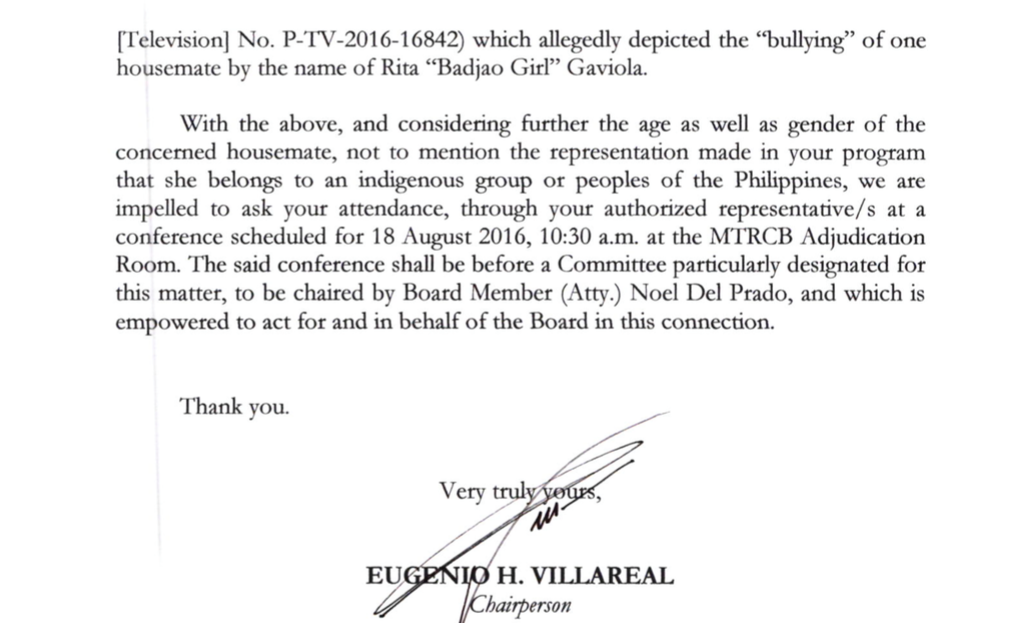 [Television] No. P-TV-2016-16842) which allegedly depicted the "bullying" of one housemate by the name of Rita "Badjao Girl" Gaviola.

With the above, and considering further the age as well as gender of the concerned housemate, not to mention the representation made in your program that she belongs to an indigenous group or peoples of the Philippines, we are impelled to ask your attendance, through your authorized representative/s at a conference scheduled for 18 August 2016, 10:30 a.m. at the MTRCB Adjudication Room. The said conference shall be before a Committee particularly designated for this matter, to be chaired by Board Member (Atty.) Noel Del Prado, and which is empowered to act for and in behalf of the Board in this connection.

Thank you.

Very truly yours,

EUGENIO H. VILLAREAL
Chairperson